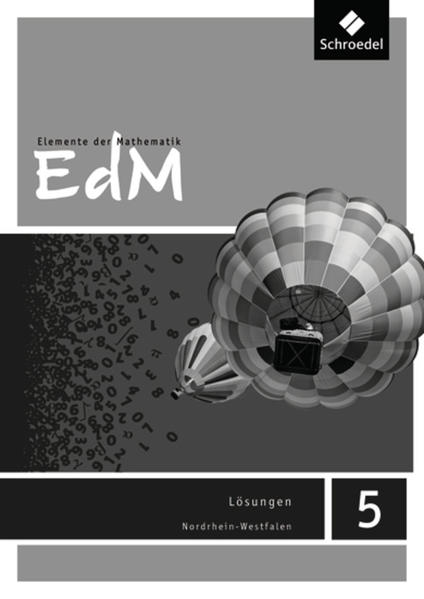 Schroedel

Elemente der Mathematik
EdM

Lösungen
Nordrhein-Westfalen

5